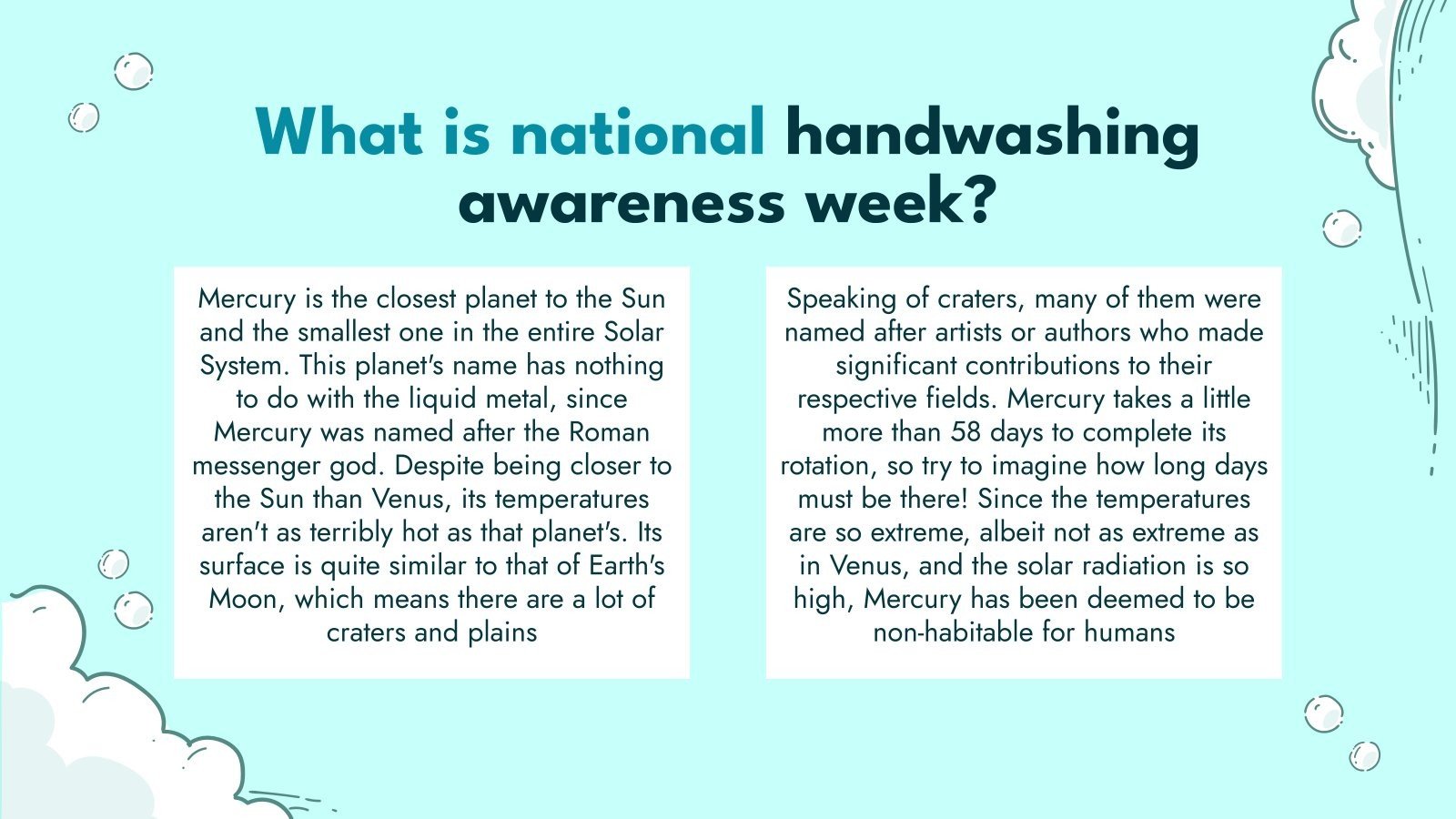 What is national handwashing awareness week?

Mercury is the closest planet to the Sun and the smallest one in the entire Solar System. This planet's name has nothing to do with the liquid metal, since Mercury was named after the Roman messenger god. Despite being closer to the Sun than Venus, its temperatures aren't as terribly hot as that planet's. Its surface is quite similar to that of Earth's Moon, which means there are a lot of craters and plains

Speaking of craters, many of them were named after artists or authors who made significant contributions to their respective fields. Mercury takes a little more than 58 days to complete its rotation, so try to imagine how long days must be there! Since the temperatures are so extreme, albeit not as extreme as in Venus, and the solar radiation is so high, Mercury has been deemed to be non-habitable for humans